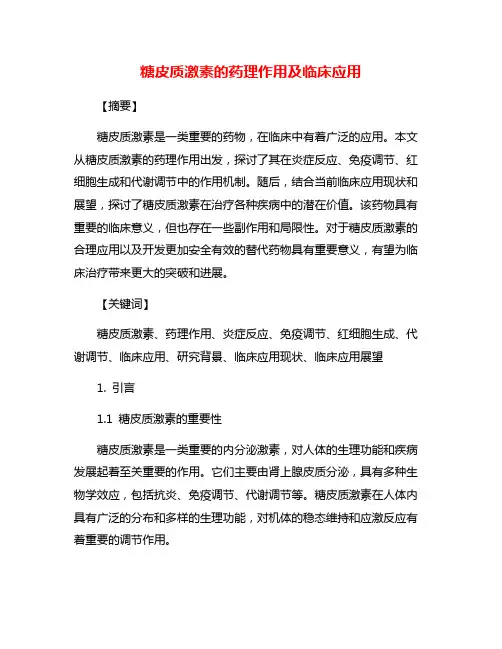 糖皮质激素的药理作用及临床应用

【摘要】

糖皮质激素是一类重要的药物，在临床中有着广泛的应用。本文从糖皮质激素的药理作用出发，探讨了其在炎症反应、免疫调节、红细胞生成和代谢调节中的作用机制。随后，结合当前临床应用现状和展望，探讨了糖皮质激素在治疗各种疾病中的潜在价值。该药物具有重要的临床意义，但也存在一些副作用和局限性。对于糖皮质激素的合理应用以及开发更加安全有效的替代药物具有重要意义，有望为临床治疗带来更大的突破和进展。

【关键词】

糖皮质激素、药理作用、炎症反应、免疫调节、红细胞生成、代谢调节、临床应用、研究背景、临床应用现状、临床应用展望

1. 引言

1.1 糖皮质激素的重要性

糖皮质激素是一类重要的内分泌激素，对人体的生理功能和疾病发展起着至关重要的作用。它们主要由肾上腺皮质分泌，具有多种生物学效应，包括抗炎、免疫调节、代谢调节等。糖皮质激素在人体内具有广泛的分布和多样的生理功能，对机体的稳态维持和应激反应有着重要的调节作用。